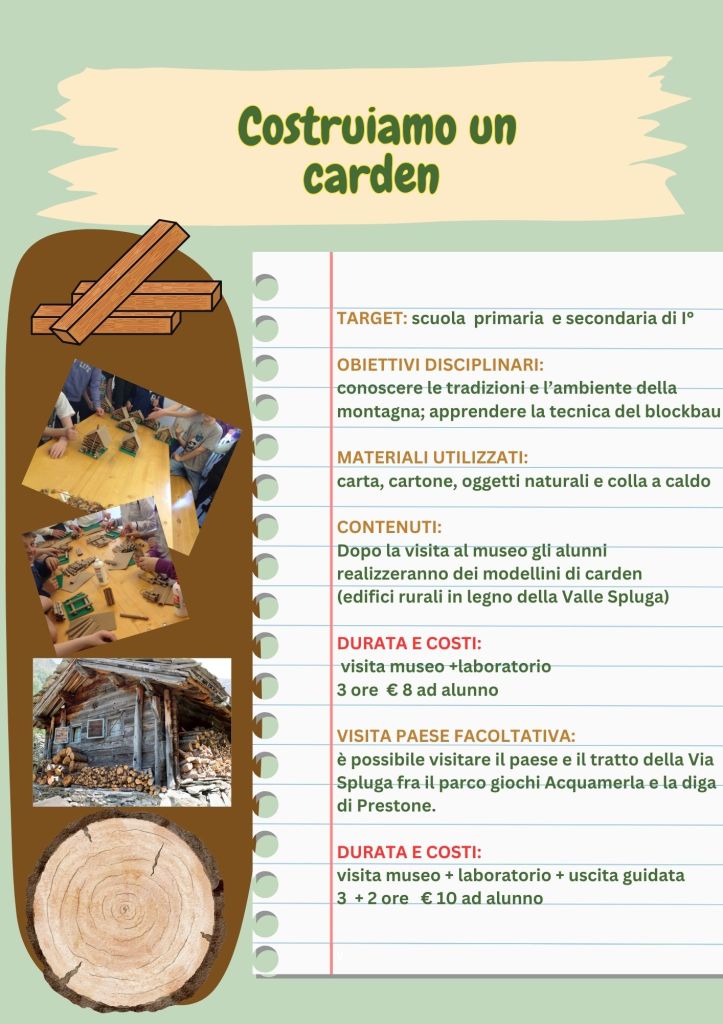 Costruiamo un carden

TARGET: scuola primaria e secondaria di I°

OBIETTIVI DISCIPLINARI:
conoscere le tradizioni e l'ambiente della montagna; apprendere la tecnica del blockbau

MATERIALI UTILIZZATI:
carta, cartone, oggetti naturali e colla a caldo

CONTENUTI:
Dopo la visita al museo gli alunni realizzeranno dei modellini di carden (edifici rurali in legno della Valle Spluga)

DURATA E COSTI:
visita museo +laboratorio
3 ore € 8 ad alunno

VISITA PAESE FACOLTATIVA:
è possibile visitare il paese e il tratto della Via Spluga fra il parco giochi Acquamerla e la diga di Prestone.

DURATA E COSTI:
visita museo + laboratorio + uscita guidata
3 + 2 ore € 10 ad alunno